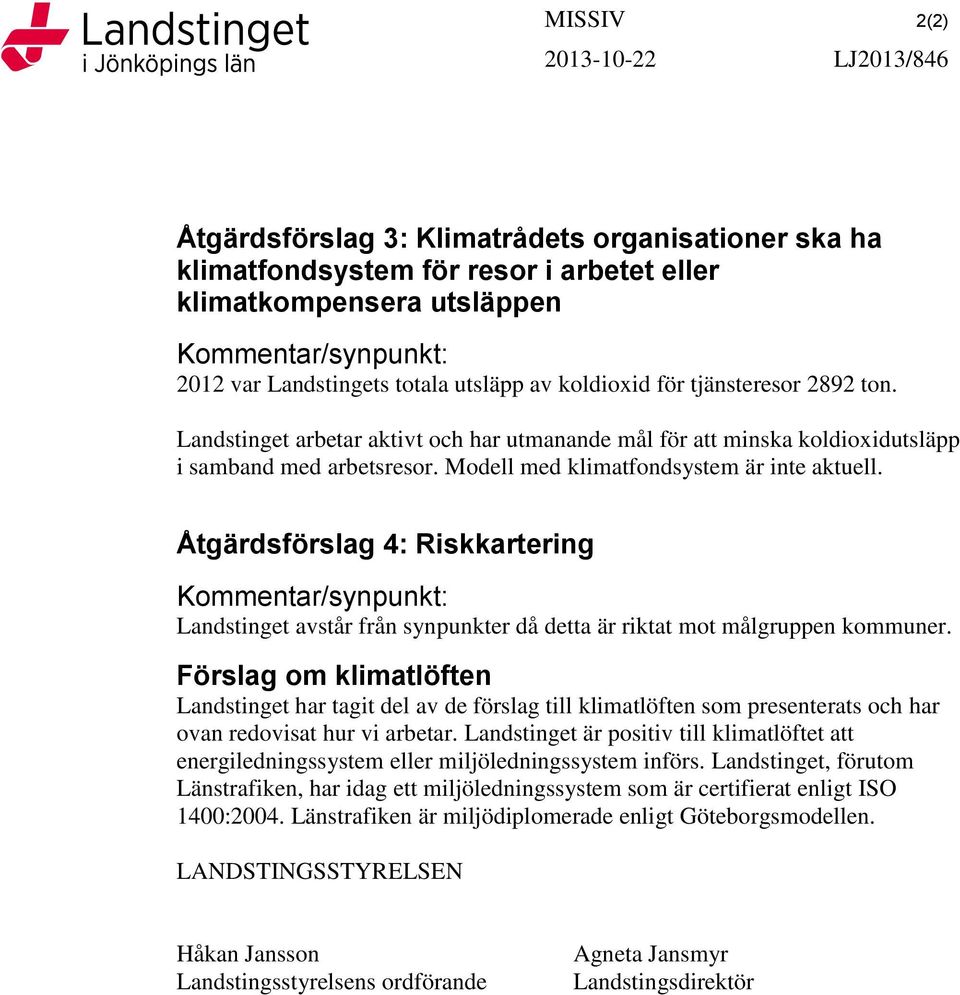 Landstinget
i Jönköpings län

MISSIV 2(2)
2013-10-22 LJ2013/846

Åtgärdsförslag 3: Klimatrådets organisationer ska ha klimatfondsystem för resor i arbetet eller klimatkompensera utsläppen

Kommentar/synpunkt:
2012 var Landstingets totala utsläpp av koldioxid för tjänsteresor 2892 ton.

Landstinget arbetar aktivt och har utmanande mål för att minska koldioxidutsläpp i samband med arbetsresor. Modell med klimatfondsystem är inte aktuell.

Åtgärdsförslag 4: Riskkartering

Kommentar/synpunkt:
Landstinget avstår från synpunkter då detta är riktat mot målgruppen kommuner.

Förslag om klimatlöften
Landstinget har tagit del av de förslag till klimatlöften som presenterats och har ovan redovisat hur vi arbetar. Landstinget är positiv till klimatlöftet att energiledningssystem eller miljöledningssystem införs. Landstinget, förutom Länstrafiken, har idag ett miljöledningssystem som är certifierat enligt ISO 1400:2004. Länstrafiken är miljödiplomerade enligt Göteborgsmodellen.

LANDSTINGSSTYRELSEN

Håkan Jansson
Landstingsstyrelsens ordförande

Agneta Jansmyr
Landstingsdirektör